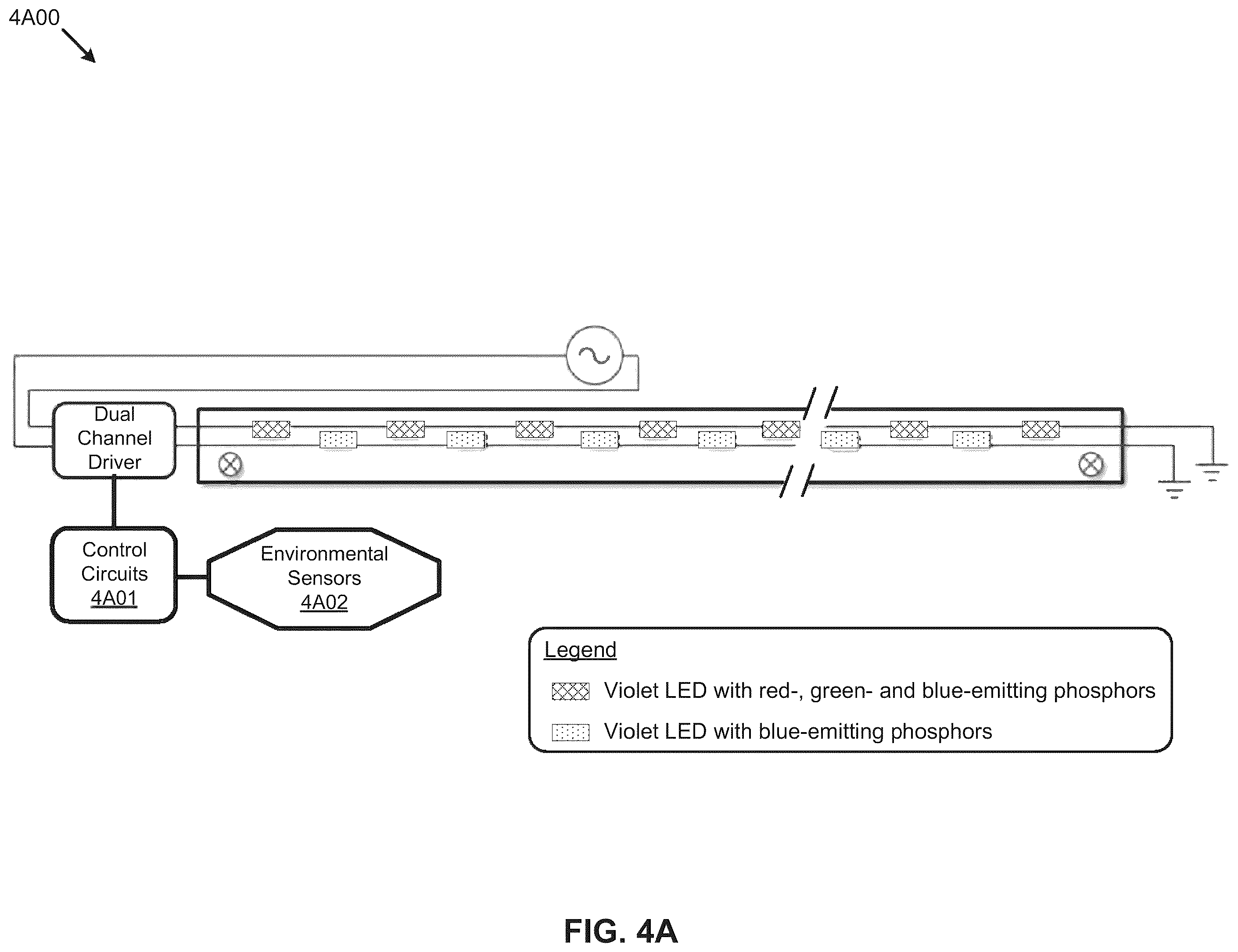 4A00

Dual Channel Driver

Control Circuits 4A01

Environmental Sensors 4A02

Legend

Violet LED with red-, green- and blue-emitting phosphors

Violet LED with blue-emitting phosphors

FIG. 4A